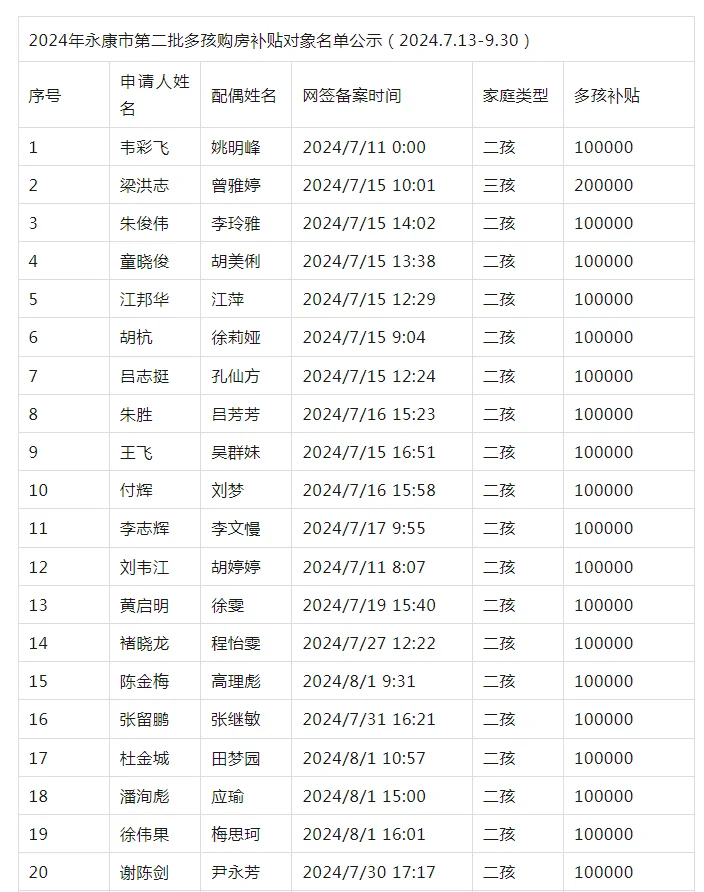 2024年永康市第二批多孩购房补贴对象名单公示（2024.7.13-9.30）

| 序号 | 申请人姓名 | 配偶姓名 | 网签备案时间 | 家庭类型 | 多孩补贴 |
|---|---|---|---|---|---|
| 1 | 韦彩飞 | 姚明峰 | 2024/7/11 0:00 | 二孩 | 100000 |
| 2 | 梁洪志 | 曾雅婷 | 2024/7/15 10:01 | 三孩 | 200000 |
| 3 | 朱俊伟 | 李玲雅 | 2024/7/15 14:02 | 二孩 | 100000 |
| 4 | 童晓俊 | 胡美俐 | 2024/7/15 13:38 | 二孩 | 100000 |
| 5 | 江邦华 | 江萍 | 2024/7/15 12:29 | 二孩 | 100000 |
| 6 | 胡杭 | 徐莉娅 | 2024/7/15 9:04 | 二孩 | 100000 |
| 7 | 吕志挺 | 孔仙方 | 2024/7/15 12:24 | 二孩 | 100000 |
| 8 | 朱胜 | 吕芳芳 | 2024/7/16 15:23 | 二孩 | 100000 |
| 9 | 王飞 | 吴群妹 | 2024/7/15 16:51 | 二孩 | 100000 |
| 10 | 付辉 | 刘梦 | 2024/7/16 15:58 | 二孩 | 100000 |
| 11 | 李志辉 | 李文慢 | 2024/7/17 9:55 | 二孩 | 100000 |
| 12 | 刘韦江 | 胡婷婷 | 2024/7/11 8:07 | 二孩 | 100000 |
| 13 | 黄启明 | 徐雯 | 2024/7/19 15:40 | 二孩 | 100000 |
| 14 | 褚晓龙 | 程怡雯 | 2024/7/27 12:22 | 二孩 | 100000 |
| 15 | 陈金梅 | 高理彪 | 2024/8/1 9:31 | 二孩 | 100000 |
| 16 | 张留鹏 | 张继敏 | 2024/7/31 16:21 | 二孩 | 100000 |
| 17 | 杜金城 | 田梦园 | 2024/8/1 10:57 | 二孩 | 100000 |
| 18 | 潘洵彪 | 应瑜 | 2024/8/1 15:00 | 二孩 | 100000 |
| 19 | 徐伟果 | 梅思珂 | 2024/8/1 16:01 | 二孩 | 100000 |
| 20 | 谢陈剑 | 尹永芳 | 2024/7/30 17:17 | 二孩 | 100000 |